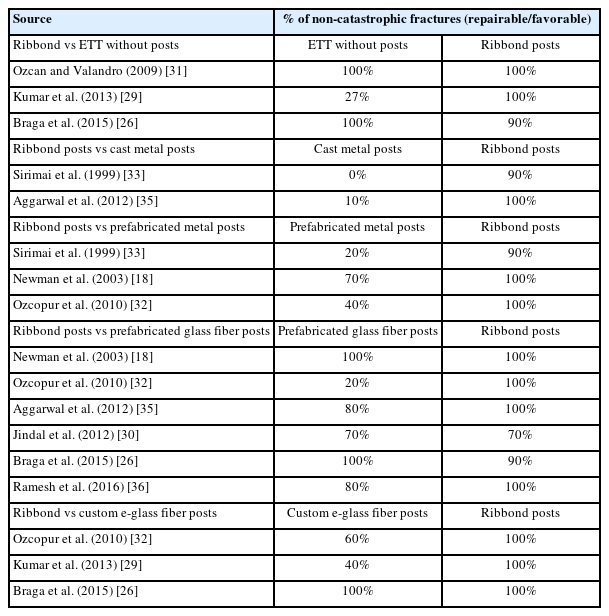 | Source | % of non-catastrophic fractures (repairable/favorable) | |
|---|---|---|
| Ribbond vs ETT without posts | ETT without posts | Ribbond posts |
| Ozcan and Valandro (2009) [31] | 100% | 100% |
| Kumar et al. (2013) [29] | 27% | 100% |
| Braga et al. (2015) [26] | 100% | 90% |
| Ribbond posts vs cast metal posts | Cast metal posts | Ribbond posts |
| Sirimai et al. (1999) [33] | 0% | 90% |
| Aggarwal et al. (2012) [35] | 10% | 100% |
| Ribbond posts vs prefabricated metal posts | Prefabricated metal posts | Ribbond posts |
| Sirimai et al. (1999) [33] | 20% | 90% |
| Newman et al. (2003) [18] | 70% | 100% |
| Ozcopur et al. (2010) [32] | 40% | 100% |
| Ribbond posts vs prefabricated glass fiber posts | Prefabricated glass fiber posts | Ribbond posts |
| Newman et al. (2003) [18] | 100% | 100% |
| Ozcopur et al. (2010) [32] | 20% | 100% |
| Aggarwal et al. (2012) [35] | 80% | 100% |
| Jindal et al. (2012) [30] | 70% | 70% |
| Braga et al. (2015) [26] | 100% | 90% |
| Ramesh et al. (2016) [36] | 80% | 100% |
| Ribbond vs custom e-glass fiber posts | Custom e-glass fiber posts | Ribbond posts |
| Ozcopur et al. (2010) [32] | 60% | 100% |
| Kumar et al. (2013) [29] | 40% | 100% |
| Braga et al. (2015) [26] | 100% | 100% |